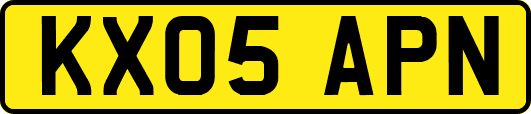 KX05 APN